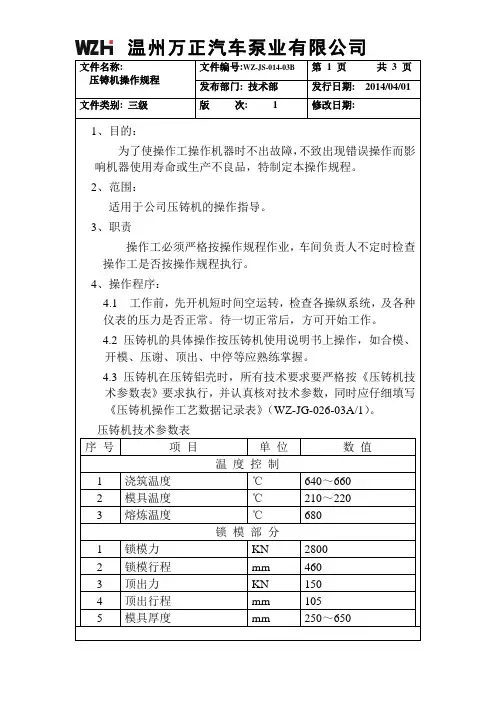 WZH 温州万正汽车泵业有限公司

| 文件名称: 压铸机操作规程 | 文件编号:WZ-JS-014-03B | 第 1 页 共 3 页 |
|---|---|---|
| | 发布部门: 技术部 | 发行日期: 2014/04/01 |
| 文件类别: 三级 | 版 次: 1 | 修改日期: |

1、目的:

为了使操作工操作机器时不出故障,不致出现错误操作而影响机器使用寿命或生产不良品,特制定本操作规程。

2、范围:

适用于公司压铸机的操作指导。

3、职责

操作工必须严格按操作规程作业,车间负责人不定时检查操作工是否按操作规程执行。

4、操作程序:

4.1 工作前,先开机短时间空运转,检查各操纵系统,及各种仪表的压力是否正常。待一切正常后,方可开始工作。

4.2 压铸机的具体操作按压铸机使用说明书上操作,如合模、开模、压谢、顶出、中停等应熟练掌握。

4.3 压铸机在压铸铝壳时,所有技术要求要严格按《压铸机技术参数表》要求执行,并认真核对技术参数,同时应仔细填写《压铸机操作工艺数据记录表》(WZ-JG-026-03A/1)。

压铸机技术参数表

| 序 号 | 项 目 | 单 位 | 数 值 |
|---|---|---|---|
| 温 度 控 制 | | | |
| 1 | 浇筑温度 | ℃ | 640～660 |
| 2 | 模具温度 | ℃ | 210～220 |
| 3 | 熔炼温度 | ℃ | 680 |
| 锁 模 部 分 | | | |
| 1 | 锁模力 | KN | 2800 |
| 2 | 锁模行程 | mm | 460 |
| 3 | 顶出力 | KN | 150 |
| 4 | 顶出行程 | mm | 105 |
| 5 | 模具厚度 | mm | 250～650 |